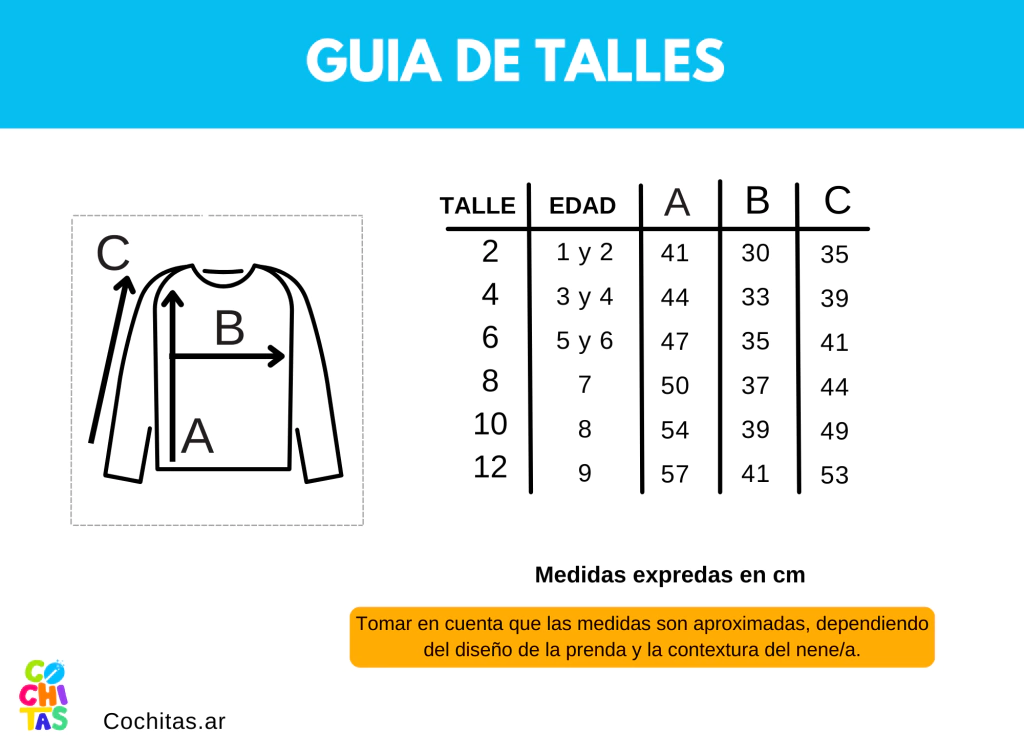 GUIA DE TALLES

C
B
A

| TALLE | EDAD | A | B | C |
|---|---|---|---|---|
| 2 | 1 y 2 | 41 | 30 | 35 |
| 4 | 3 y 4 | 44 | 33 | 39 |
| 6 | 5 y 6 | 47 | 35 | 41 |
| 8 | 7 | 50 | 37 | 44 |
| 10 | 8 | 54 | 39 | 49 |
| 12 | 9 | 57 | 41 | 53 |

Medidas expredas en cm

Tomar en cuenta que las medidas son aproximadas, dependiendo del diseño de la prenda y la contextura del nene/a.

CO
CHI
TAS

Cochitas.ar